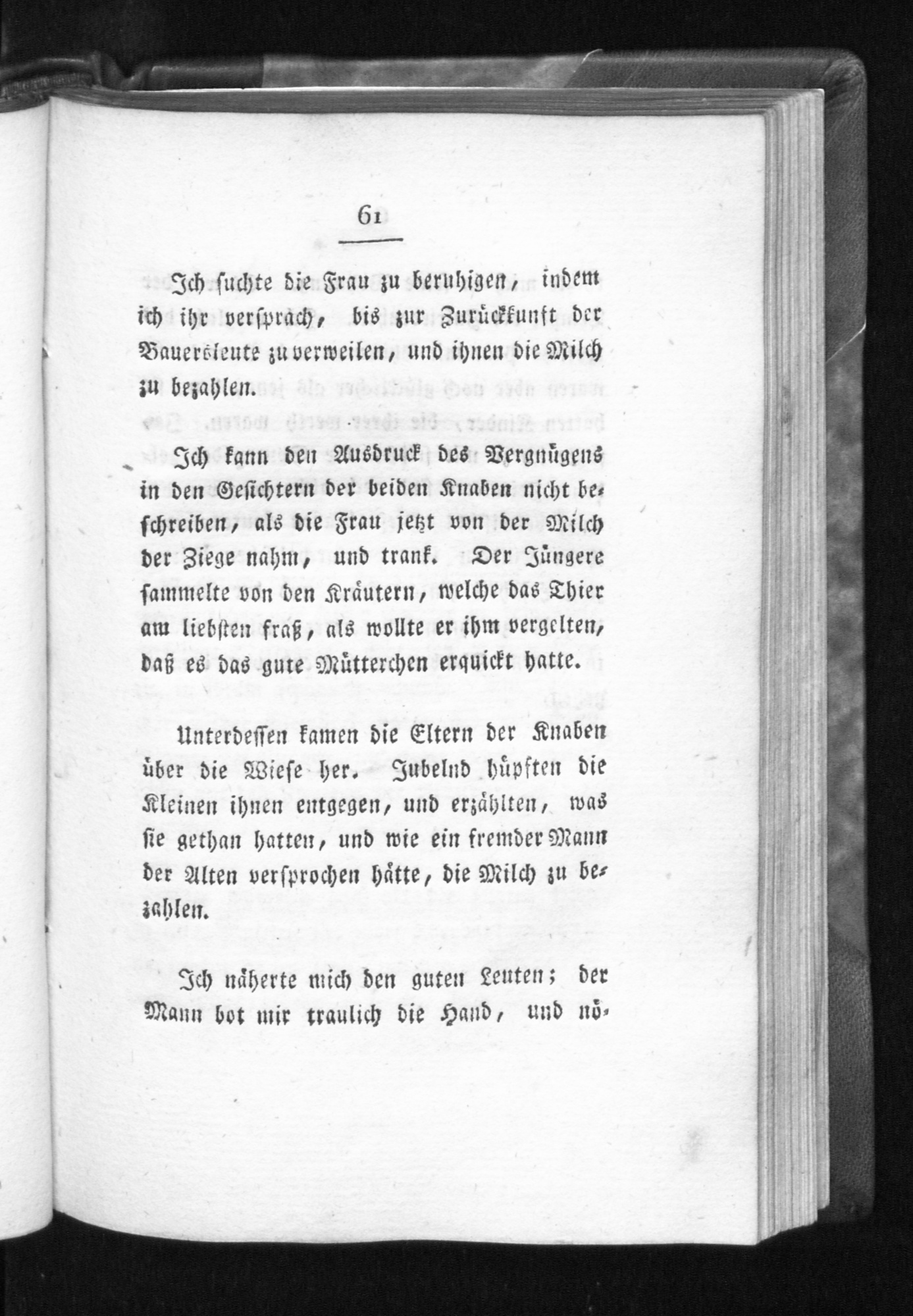 61

Ich suchte die Frau zu beruhigen, indem ich ihr versprach, bis zur Zurückkunft der Bauersleute zu verweilen, und ihnen die Milch zu bezahlen.

Ich kann den Ausdruck des Vergnügens in den Gesichtern der beiden Knaben nicht beschreiben, als die Frau jetzt von der Milch der Ziege nahm, und trank. Der Jüngere sammelte von den Kräutern, welche das Thier am liebsten fraß, als wollte er ihm vergelten, daß es das gute Mütterchen erquickt hatte.

Unterdessen kamen die Eltern der Knaben über die Wiese her. Jubelnd hüpften die Kleinen ihnen entgegen, und erzählten, was sie gethan hatten, und wie ein fremder Mann der Alten versprochen hätte, die Milch zu bezahlen.

Ich näherte mich den guten Leuten; der Mann bot mir traulich die Hand, und nö-